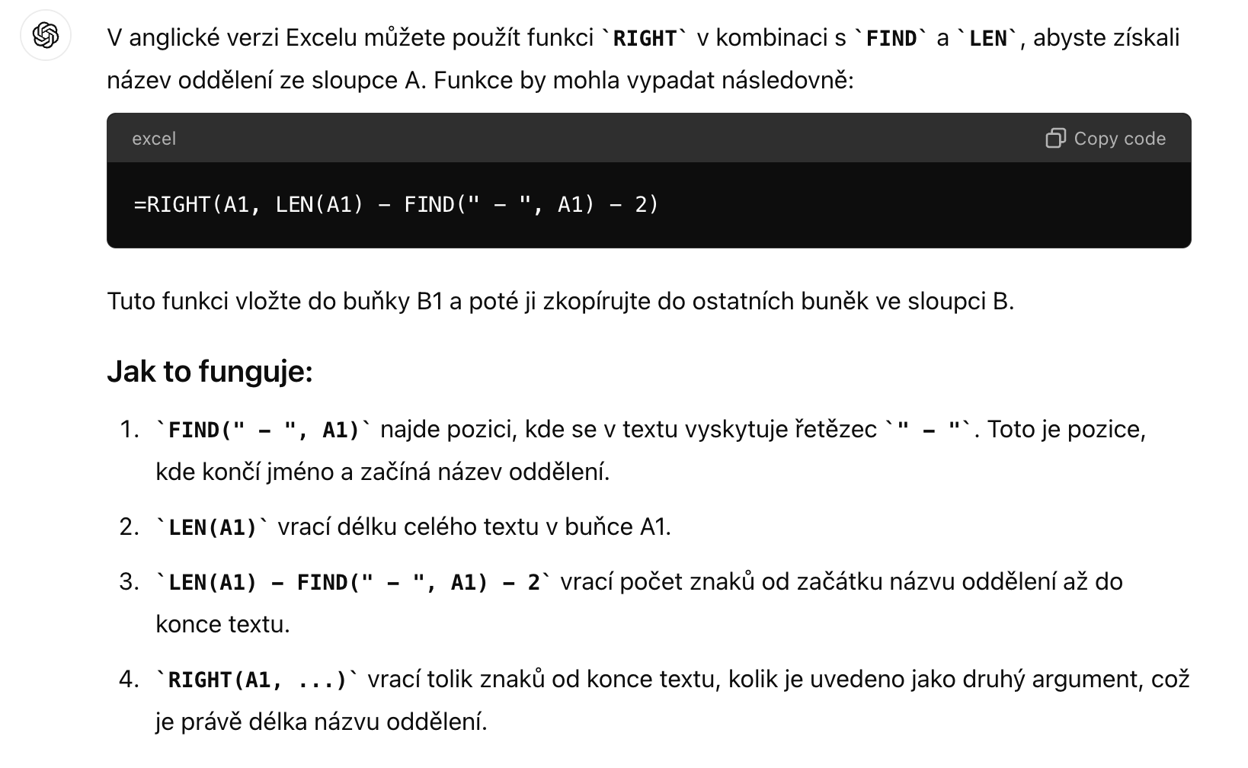 V anglické verzi Excelu můžete použít funkci `RIGHT` v kombinaci s `FIND` a `LEN`, abyste získali název oddělení ze sloupce A. Funkce by mohla vypadat následovně:

excel

Copy code

=RIGHT(A1, LEN(A1) - FIND(" - ", A1) - 2)

Tuto funkci vložte do buňky B1 a poté ji zkopírujte do ostatních buněk ve sloupci B.

Jak to funguje:

1. `FIND(" - ", A1)` najde pozici, kde se v textu vyskytuje řetězec `" - "`. Toto je pozice, kde končí jméno a začíná název oddělení.

2. `LEN(A1)` vrací délku celého textu v buňce A1.

3. `LEN(A1) - FIND(" - ", A1) - 2` vrací počet znaků od začátku názvu oddělení až do konce textu.

4. `RIGHT(A1, ...)` vrací tolik znaků od konce textu, kolik je uvedeno jako druhý argument, což je právě délka názvu oddělení.